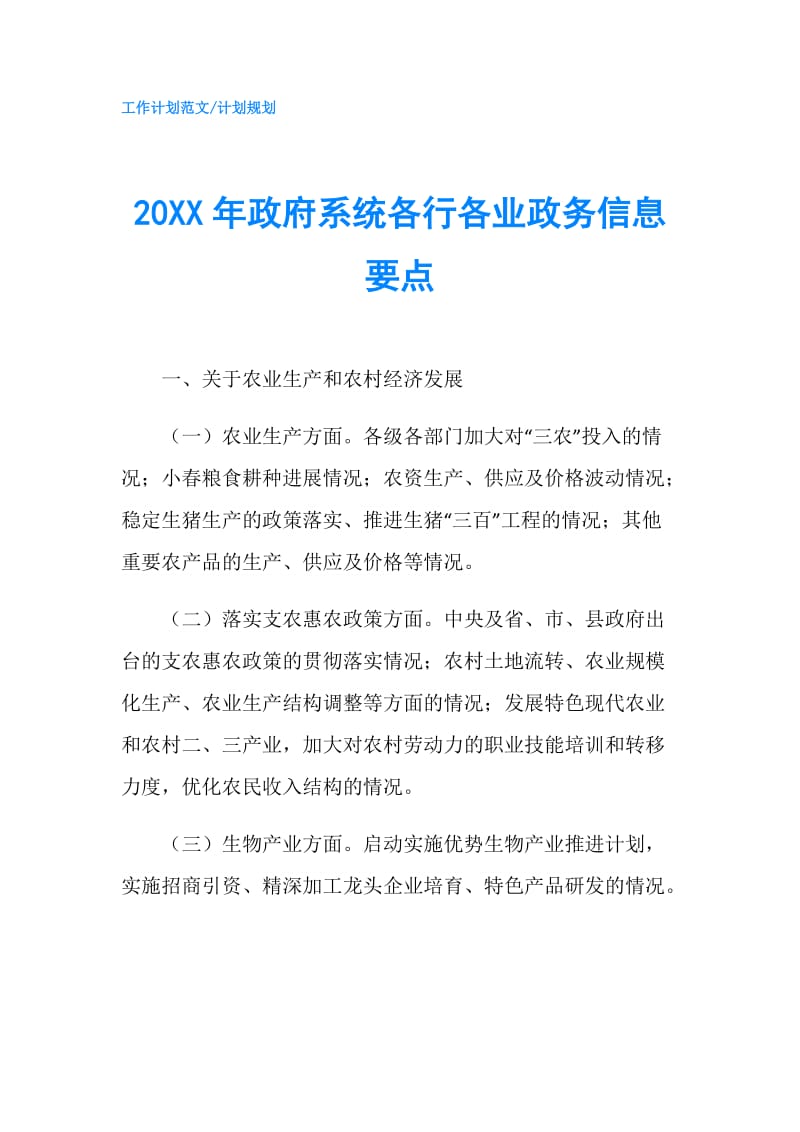 工作计划范文/计划规划

20XX 年政府系统各行各业政务信息要点

一、关于农业生产和农村经济发展

（一）农业生产方面。各级各部门加大对“三农”投入的情况；小春粮食耕种进展情况；农资生产、供应及价格波动情况；稳定生猪生产的政策落实、推进生猪“三百”工程的情况；其他重要农产品的生产、供应及价格等情况。

（二）落实支农惠农政策方面。中央及省、市、县政府出台的支农惠农政策的贯彻落实情况；农村土地流转、农业规模化生产、农业生产结构调整等方面的情况；发展特色现代农业和农村二、三产业，加大对农村劳动力的职业技能培训和转移力度，优化农民收入结构的情况。

（三）生物产业方面。启动实施优势生物产业推进计划，实施招商引资、精深加工龙头企业培育、特色产品研发的情况。